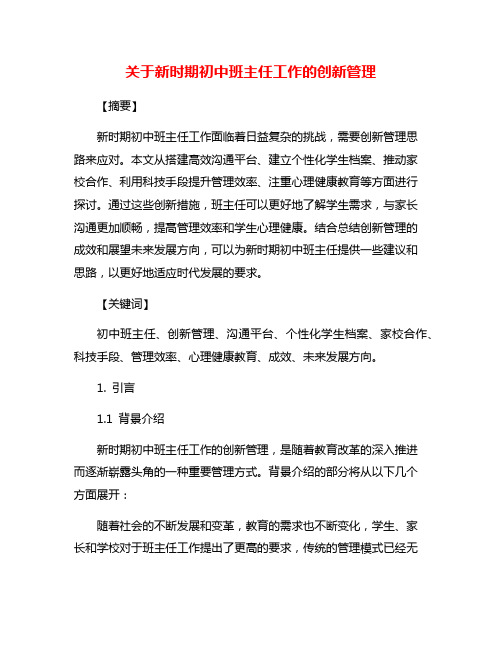 关于新时期初中班主任工作的创新管理

【摘要】

新时期初中班主任工作面临着日益复杂的挑战，需要创新管理思路来应对。本文从搭建高效沟通平台、建立个性化学生档案、推动家校合作、利用科技手段提升管理效率、注重心理健康教育等方面进行探讨。通过这些创新措施，班主任可以更好地了解学生需求，与家长沟通更加顺畅，提高管理效率和学生心理健康。结合总结创新管理的成效和展望未来发展方向，可以为新时期初中班主任提供一些建议和思路，以更好地适应时代发展的要求。

【关键词】

初中班主任、创新管理、沟通平台、个性化学生档案、家校合作、科技手段、管理效率、心理健康教育、成效、未来发展方向。

1. 引言

1.1 背景介绍

新时期初中班主任工作的创新管理，是随着教育改革的深入推进而逐渐崭露头角的一种重要管理方式。背景介绍的部分将从以下几个方面展开：

随着社会的不断发展和变革，教育的需求也不断变化，学生、家长和学校对于班主任工作提出了更高的要求，传统的管理模式已经无